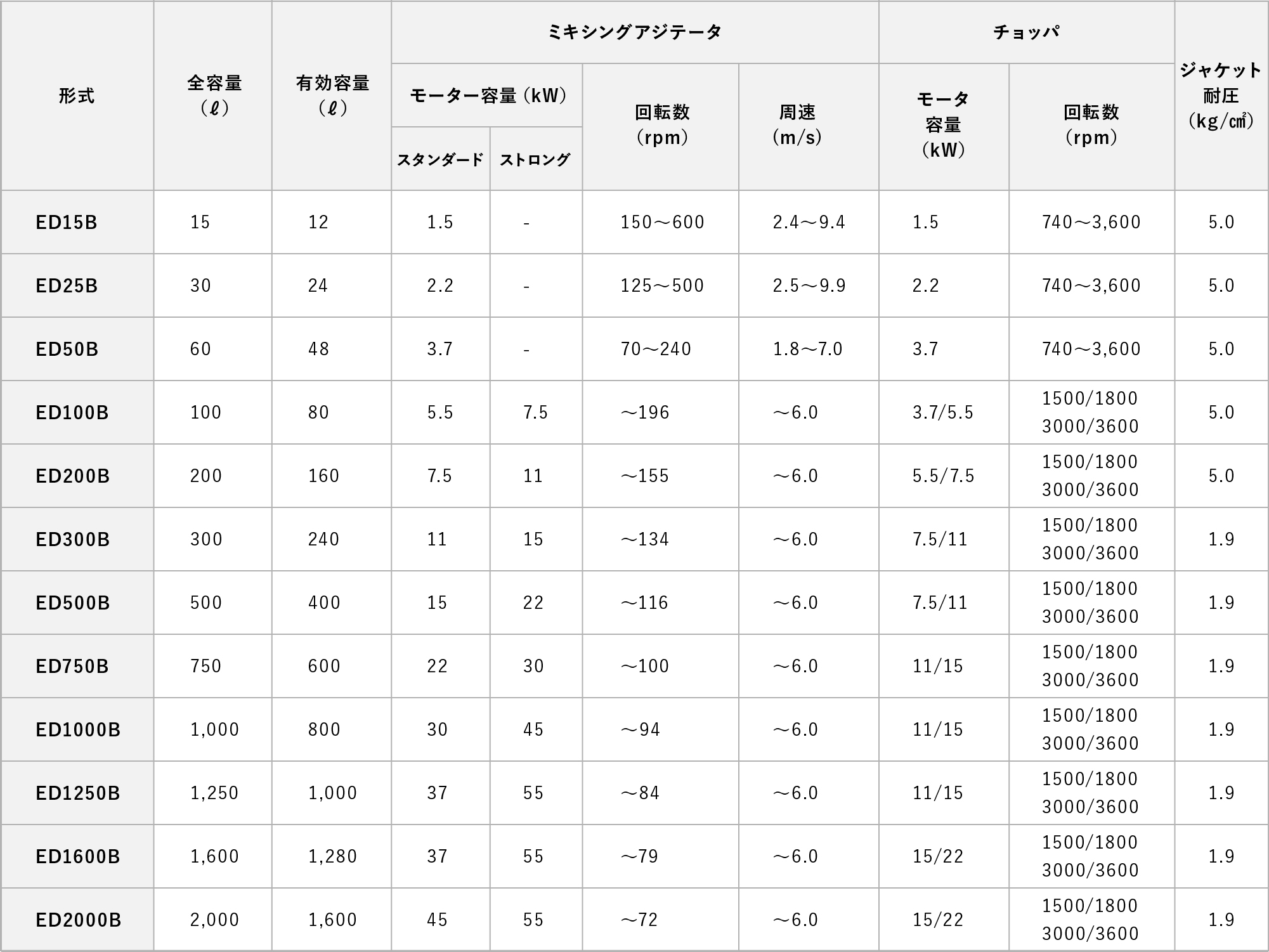 | 形式 | 全容量（ℓ） | 有効容量（ℓ） | ミキシングアジテータ モーター容量（kW） スタンダード | ミキシングアジテータ モーター容量（kW） ストロング | ミキシングアジテータ 回転数（rpm） | ミキシングアジテータ 周速（m/s） | チョッパ モータ容量（kW） | チョッパ 回転数（rpm） | ジャケット耐圧（kg/㎠） |
|---|---|---|---|---|---|---|---|---|---|
| ED15B | 15 | 12 | 1.5 | - | 150～600 | 2.4～9.4 | 1.5 | 740～3,600 | 5.0 |
| ED25B | 30 | 24 | 2.2 | - | 125～500 | 2.5～9.9 | 2.2 | 740～3,600 | 5.0 |
| ED50B | 60 | 48 | 3.7 | - | 70～240 | 1.8～7.0 | 3.7 | 740～3,600 | 5.0 |
| ED100B | 100 | 80 | 5.5 | 7.5 | ～196 | ～6.0 | 3.7/5.5 | 1500/1800 3000/3600 | 5.0 |
| ED200B | 200 | 160 | 7.5 | 11 | ～155 | ～6.0 | 5.5/7.5 | 1500/1800 3000/3600 | 5.0 |
| ED300B | 300 | 240 | 11 | 15 | ～134 | ～6.0 | 7.5/11 | 1500/1800 3000/3600 | 1.9 |
| ED500B | 500 | 400 | 15 | 22 | ～116 | ～6.0 | 7.5/11 | 1500/1800 3000/3600 | 1.9 |
| ED750B | 750 | 600 | 22 | 30 | ～100 | ～6.0 | 11/15 | 1500/1800 3000/3600 | 1.9 |
| ED1000B | 1,000 | 800 | 30 | 45 | ～94 | ～6.0 | 11/15 | 1500/1800 3000/3600 | 1.9 |
| ED1250B | 1,250 | 1,000 | 37 | 55 | ～84 | ～6.0 | 11/15 | 1500/1800 3000/3600 | 1.9 |
| ED1600B | 1,600 | 1,280 | 37 | 55 | ～79 | ～6.0 | 15/22 | 1500/1800 3000/3600 | 1.9 |
| ED2000B | 2,000 | 1,600 | 45 | 55 | ～72 | ～6.0 | 15/22 | 1500/1800 3000/3600 | 1.9 |